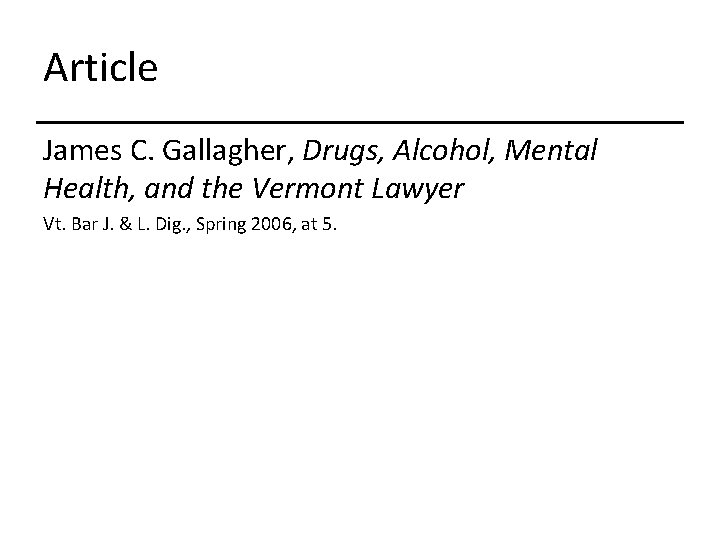 Article

James C. Gallagher, Drugs, Alcohol, Mental Health, and the Vermont Lawyer

Vt. Bar J. & L. Dig., Spring 2006, at 5.